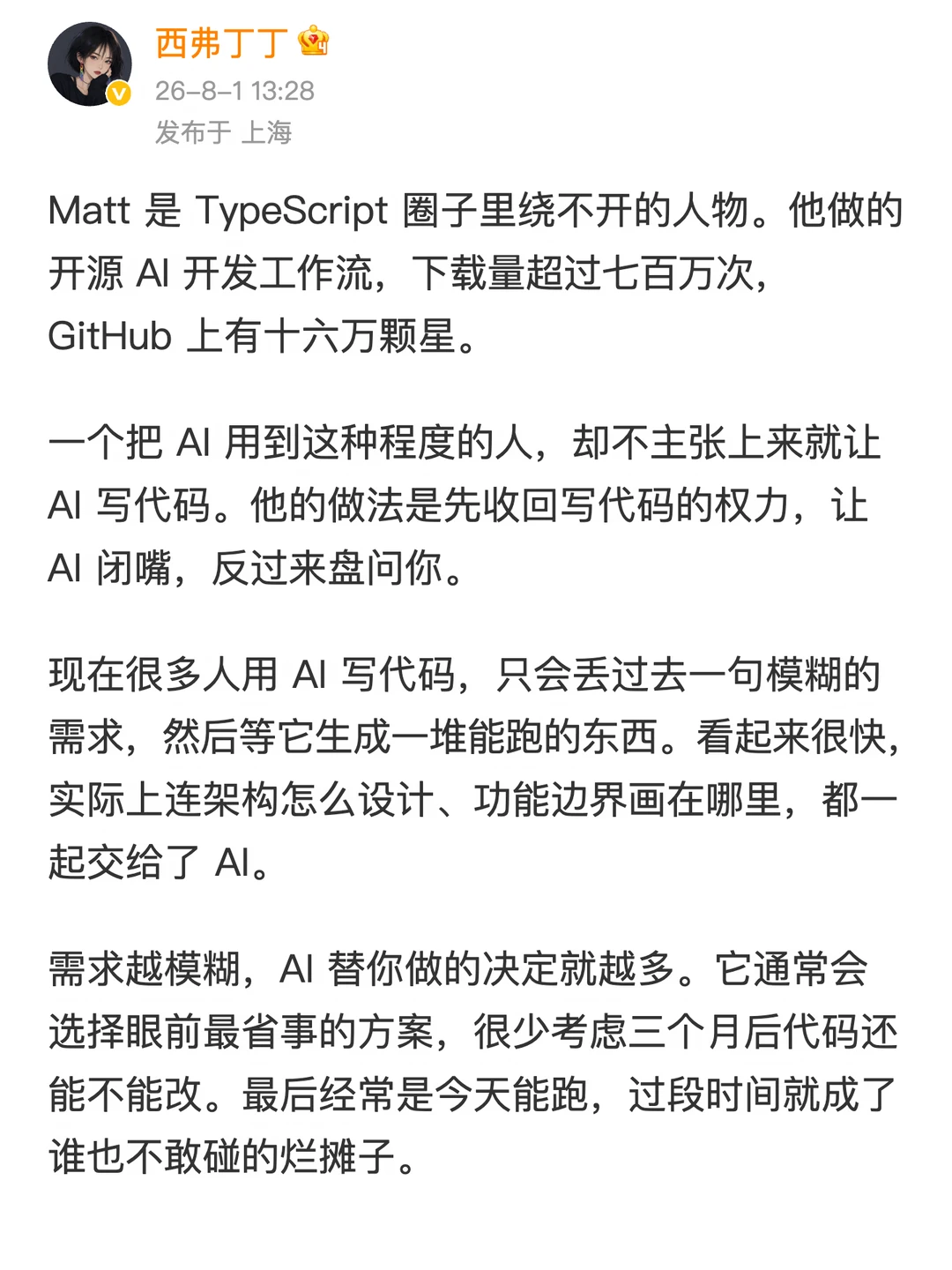 西弗丁丁

26-8-1 13:28
发布于 上海

Matt 是 TypeScript 圈子里绕不开的人物。他做的开源 AI 开发工作流，下载量超过七百万次，GitHub 上有十六万颗星。

一个把 AI 用到这种程度的人，却不主张上来就让 AI 写代码。他的做法是先收回写代码的权力，让 AI 闭嘴，反过来盘问你。

现在很多人用 AI 写代码，只会丢过去一句模糊的需求，然后等它生成一堆能跑的东西。看起来很快，实际上连架构怎么设计、功能边界画在哪里，都一起交给了 AI。

需求越模糊，AI 替你做的决定就越多。它通常会选择眼前最省事的方案，很少考虑三个月后代码还能不能改。最后经常是今天能跑，过段时间就成了谁也不敢碰的烂摊子。